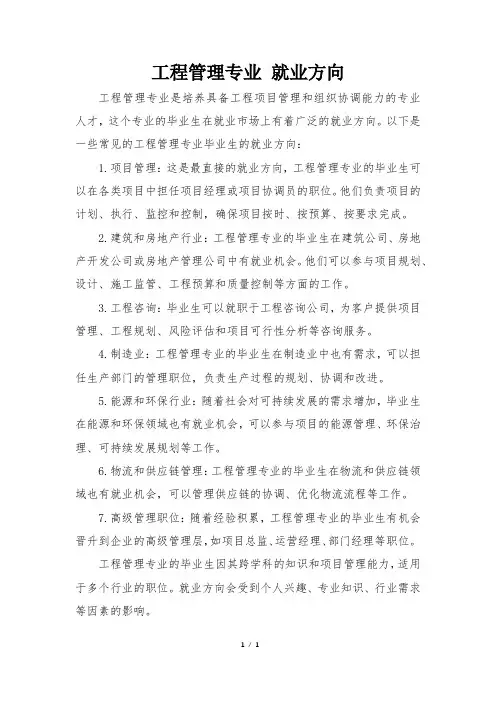 工程管理专业 就业方向

工程管理专业是培养具备工程项目管理和组织协调能力的专业人才，这个专业的毕业生在就业市场上有着广泛的就业方向。以下是一些常见的工程管理专业毕业生的就业方向：

1. 项目管理：这是最直接的就业方向，工程管理专业的毕业生可以在各类项目中担任项目经理或项目协调员的职位。他们负责项目的计划、执行、监控和控制，确保项目按时、按预算、按要求完成。

2. 建筑和房地产行业：工程管理专业的毕业生在建筑公司、房地产开发公司或房地产管理公司中有就业机会。他们可以参与项目规划、设计、施工监管、工程预算和质量控制等方面的工作。

3. 工程咨询：毕业生可以就职于工程咨询公司，为客户提供项目管理、工程规划、风险评估和项目可行性分析等咨询服务。

4. 制造业：工程管理专业的毕业生在制造业中也有需求，可以担任生产部门的管理职位，负责生产过程的规划、协调和改进。

5. 能源和环保行业：随着社会对可持续发展的需求增加，毕业生在能源和环保领域也有就业机会，可以参与项目的能源管理、环保治理、可持续发展规划等工作。

6. 物流和供应链管理：工程管理专业的毕业生在物流和供应链领域也有就业机会，可以管理供应链的协调、优化物流流程等工作。

7. 高级管理职位：随着经验积累，工程管理专业的毕业生有机会晋升到企业的高级管理层，如项目总监、运营经理、部门经理等职位。

工程管理专业的毕业生因其跨学科的知识和项目管理能力，适用于多个行业的职位。就业方向会受到个人兴趣、专业知识、行业需求等因素的影响。

1 / 1